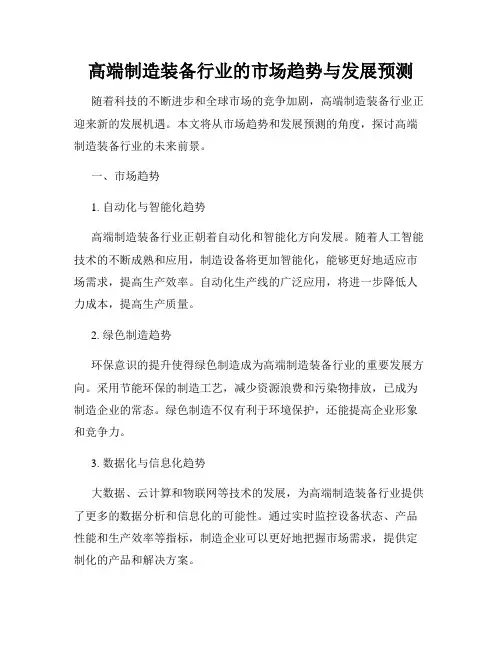 高端制造装备行业的市场趋势与发展预测

随着科技的不断进步和全球市场的竞争加剧，高端制造装备行业正迎来新的发展机遇。本文将从市场趋势和发展预测的角度，探讨高端制造装备行业的未来前景。

一、市场趋势

1. 自动化与智能化趋势

高端制造装备行业正朝着自动化和智能化方向发展。随着人工智能技术的不断成熟和应用，制造设备将更加智能化，能够更好地适应市场需求，提高生产效率。自动化生产线的广泛应用，将进一步降低人力成本，提高生产质量。

2. 绿色制造趋势

环保意识的提升使得绿色制造成为高端制造装备行业的重要发展方向。采用节能环保的制造工艺，减少资源浪费和污染物排放，已成为制造企业的常态。绿色制造不仅有利于环境保护，还能提高企业形象和竞争力。

3. 数据化与信息化趋势

大数据、云计算和物联网等技术的发展，为高端制造装备行业提供了更多的数据分析和信息化的可能性。通过实时监控设备状态、产品性能和生产效率等指标，制造企业可以更好地把握市场需求，提供定制化的产品和解决方案。